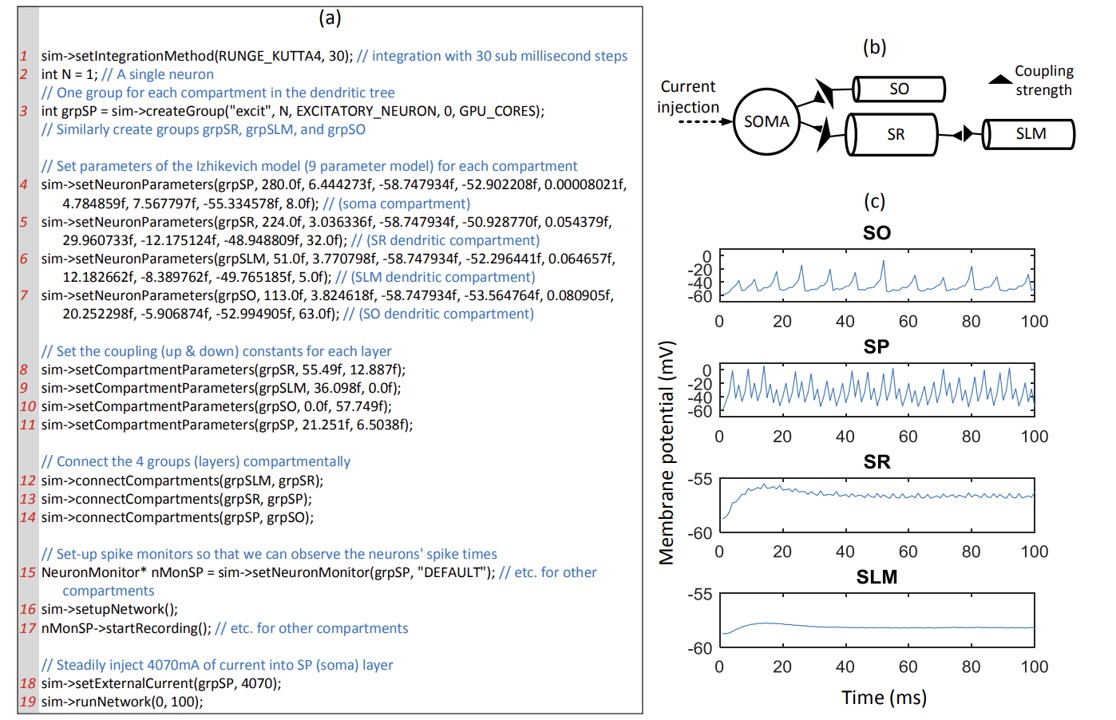 (a)

1 sim->setIntegrationMethod(RUNGE_KUTTA4, 30); // integration with 30 sub millisecond steps
2 int N = 1; // A single neuron
// One group for each compartment in the dendritic tree
3 int grpSP = sim->createGroup("excit", N, EXCITATORY_NEURON, 0, GPU_CORES);
// Similarly create groups grpSR, grpSLM, and grpSO

// Set parameters of the Izhikevich model (9 parameter model) for each compartment
4 sim->setNeuronParameters(grpSP, 280.0f, 6.444273f, -58.747934f, -52.902208f, 0.00008021f, 4.784859f, 7.567797f, -55.334578f, 8.0f); // (soma compartment)
5 sim->setNeuronParameters(grpSR, 224.0f, 3.036336f, -58.747934f, -50.928770f, 0.054379f, 29.960733f, -12.175124f, -48.948809f, 32.0f); // (SR dendritic compartment)
6 sim->setNeuronParameters(grpSLM, 51.0f, 3.770798f, -58.747934f, -52.296441f, 0.064657f, 12.182662f, -8.389762f, -49.765185f, 5.0f); // (SLM dendritic compartment)
7 sim->setNeuronParameters(grpSO, 113.0f, 3.824618f, -58.747934f, -53.564764f, 0.080905f, 20.252298f, -5.906874f, -52.994905f, 63.0f); // (SO dendritic compartment)

// Set the coupling (up & down) constants for each layer
8 sim->setCompartmentParameters(grpSR, 55.49f, 12.887f);
9 sim->setCompartmentParameters(grpSLM, 36.098f, 0.0f);
10 sim->setCompartmentParameters(grpSO, 0.0f, 57.749f);
11 sim->setCompartmentParameters(grpSP, 21.251f, 6.5038f);

// Connect the 4 groups (layers) compartmentally
12 sim->connectCompartments(grpSLM, grpSR);
13 sim->connectCompartments(grpSR, grpSP);
14 sim->connectCompartments(grpSP, grpSO);

// Set-up spike monitors so that we can observe the neurons' spike times
15 NeuronMonitor* nMonSP = sim->setNeuronMonitor(grpSP, "DEFAULT"); // etc. for other compartments
16 sim->setupNetwork();
17 nMonSP->startRecording(); // etc. for other compartments

// Steadily inject 4070mA of current into SP (soma) layer
18 sim->setExternalCurrent(grpSP, 4070);
19 sim->runNetwork(0, 100);

(b)

Current injection
SOMA
SO
SR
SLM
Coupling strength

(c)

SO
0
-20
-40
-60
0 20 40 60 80 100

SP
0
-20
-40
-60
0 20 40 60 80 100

SR
-55
-60
0 20 40 60 80 100

SLM
-55
-60
0 20 40 60 80 100

Membrane potential (mV)
Time (ms)